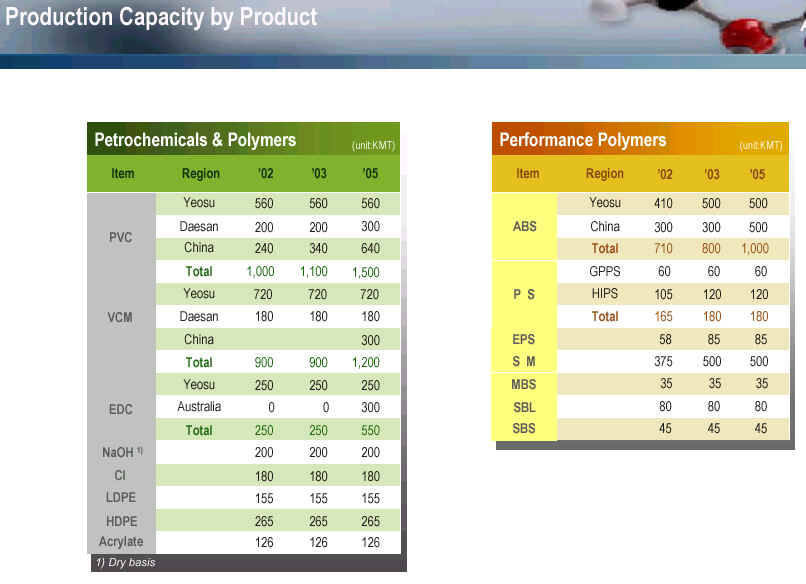 Production Capacity by Product

Petrochemicals & Polymers (unit:KMT)

| Item | Region | '02 | '03 | '05 |
|---|---|---|---|---|
| PVC | Yeosu | 560 | 560 | 560 |
| | Daesan | 200 | 200 | 300 |
| | China | 240 | 340 | 640 |
| | Total | 1,000 | 1,100 | 1,500 |
| VCM | Yeosu | 720 | 720 | 720 |
| | Daesan | 180 | 180 | 180 |
| | China | | | 300 |
| | Total | 900 | 900 | 1,200 |
| EDC | Yeosu | 250 | 250 | 250 |
| | Australia | 0 | 0 | 300 |
| | Total | 250 | 250 | 550 |
| NaOH $^{1)}$ | | 200 | 200 | 200 |
| Cl | | 180 | 180 | 180 |
| LDPE | | 155 | 155 | 155 |
| HDPE | | 265 | 265 | 265 |
| Acrylate | | 126 | 126 | 126 |

1) Dry basis

Performance Polymers (unit:KMT)

| Item | Region | '02 | '03 | '05 |
|---|---|---|---|---|
| ABS | Yeosu | 410 | 500 | 500 |
| | China | 300 | 300 | 500 |
| | Total | 710 | 800 | 1,000 |
| P S | GPPS | 60 | 60 | 60 |
| | HIPS | 105 | 120 | 120 |
| | Total | 165 | 180 | 180 |
| EPS | | 58 | 85 | 85 |
| S M | | 375 | 500 | 500 |
| MBS | | 35 | 35 | 35 |
| SBL | | 80 | 80 | 80 |
| SBS | | 45 | 45 | 45 |